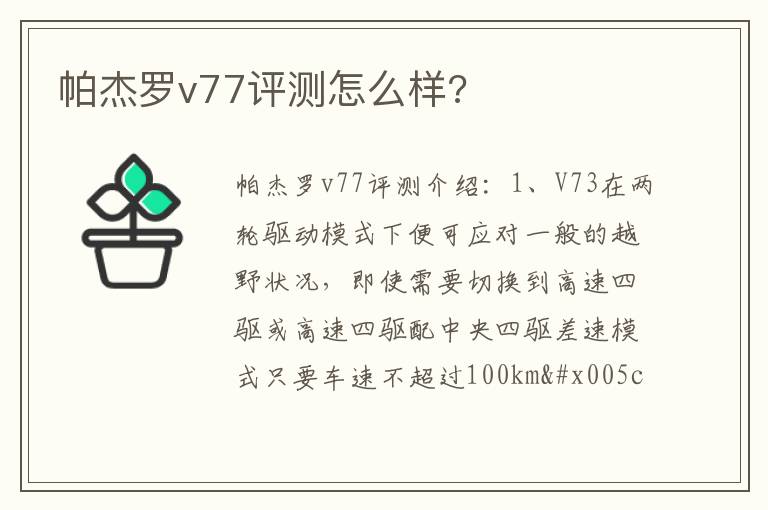 帕杰罗v77评测怎么样?

帕杰罗v77评测介绍：1、V73在两轮驱动模式下便可应对一般的越野状况，即使需要切换到高速四驱或高速四驱配中央四驱差速模式只要车速不超过100km&#x005c